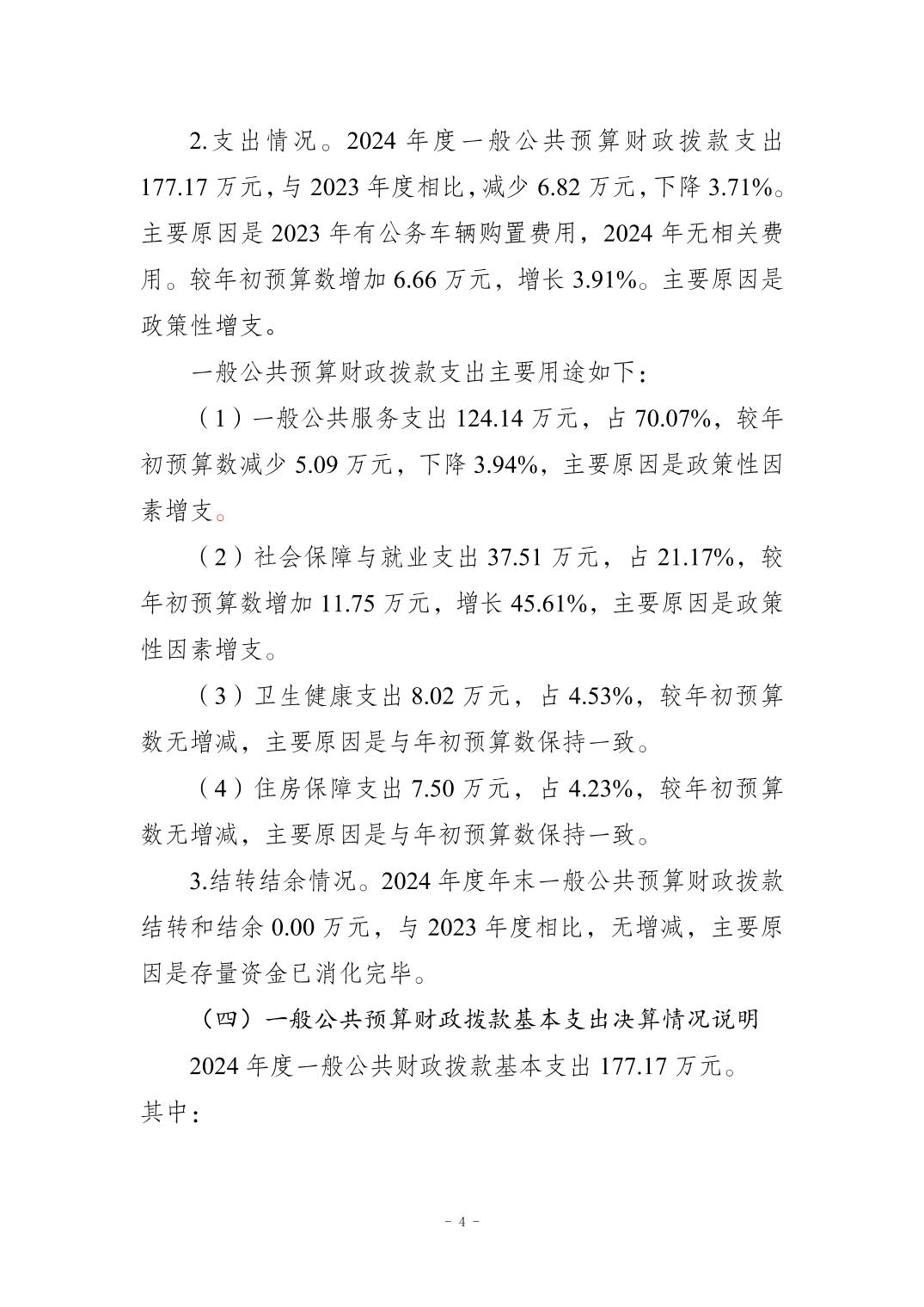 2.支出情况。2024 年度一般公共预算财政拨款支出 177.17 万元，与 2023 年度相比，减少 6.82 万元，下降 3.71%。主要原因是 2023 年有公务车辆购置费用，2024 年无相关费用。较年初预算数增加 6.66 万元，增长 3.91%。主要原因是政策性增支。

一般公共预算财政拨款支出主要用途如下：

（1）一般公共服务支出 124.14 万元，占 70.07%，较年初预算数减少 5.09 万元，下降 3.94%，主要原因是政策性因素增支。

（2）社会保障与就业支出 37.51 万元，占 21.17%，较年初预算数增加 11.75 万元，增长 45.61%，主要原因是政策性因素增支。

（3）卫生健康支出 8.02 万元，占 4.53%，较年初预算数无增减，主要原因是与年初预算数保持一致。

（4）住房保障支出 7.50 万元，占 4.23%，较年初预算数无增减，主要原因是与年初预算数保持一致。

3.结转结余情况。2024 年度年末一般公共预算财政拨款结转和结余 0.00 万元，与 2023 年度相比，无增减，主要原因是存量资金已消化完毕。

（四）一般公共预算财政拨款基本支出决算情况说明

2024 年度一般公共财政拨款基本支出 177.17 万元。其中：

- 4 -